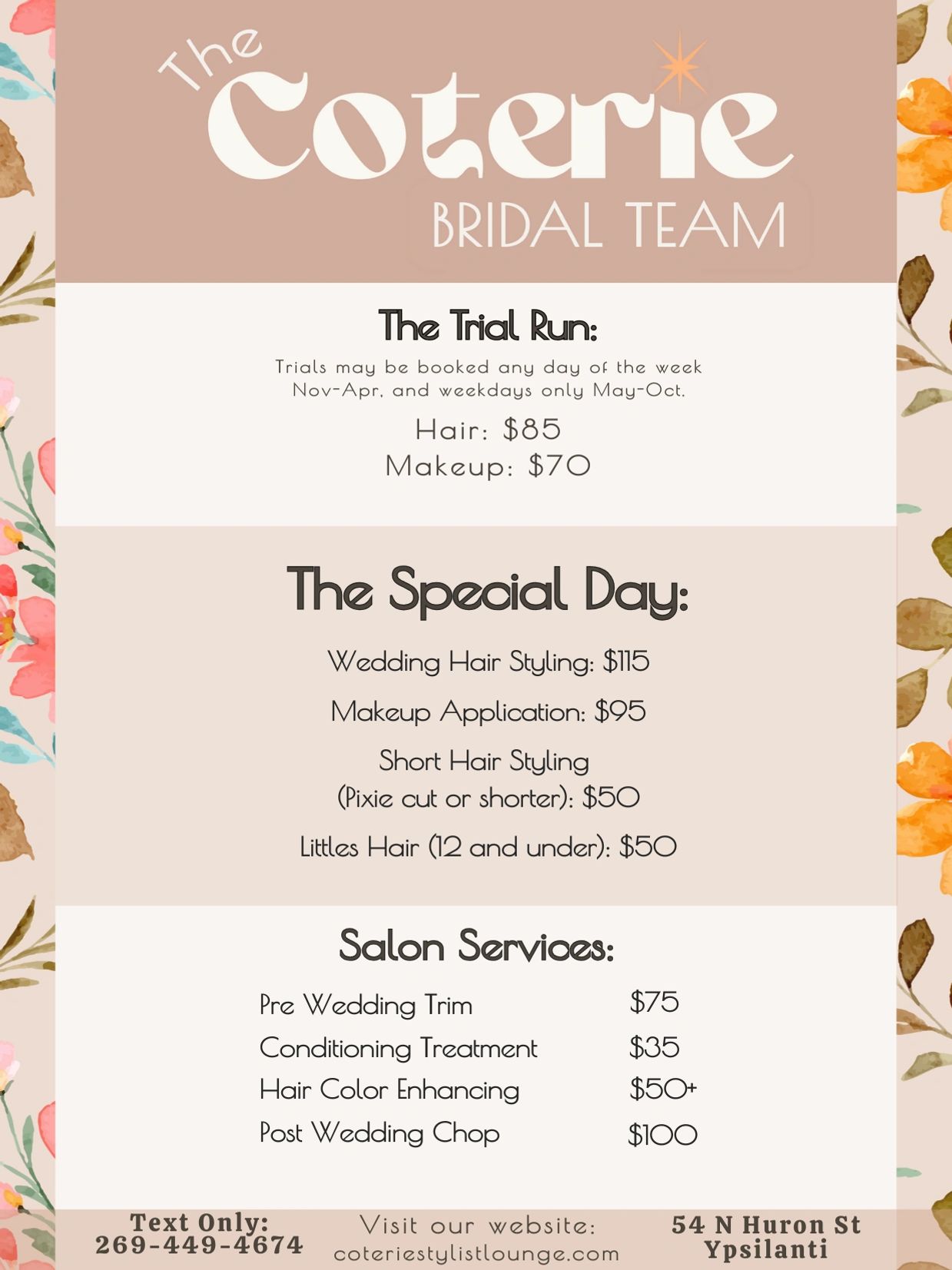 The Coterie
BRIDAL TEAM

The Trial Run:

Trials may be booked any day of the week Nov-Apr, and weekdays only May-Oct.

Hair: $85
Makeup: $70

The Special Day:

Wedding Hair Styling: $115

Makeup Application: $95

Short Hair Styling
(Pixie cut or shorter): $50

Littles Hair (12 and under): $50

Salon Services:

Pre Wedding Trim $75
Conditioning Treatment $35
Hair Color Enhancing $50+
Post Wedding Chop $100

Text Only:
269-449-4674

Visit our website:
coteriestylistlounge.com

54 N Huron St
Ypsilanti